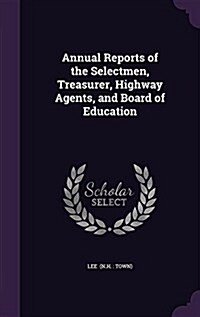 Annual Reports of the Selectmen, Treasurer, Highway Agents, and Board of Education

Scholar SELECT

LEE (N.H. : TOWN)